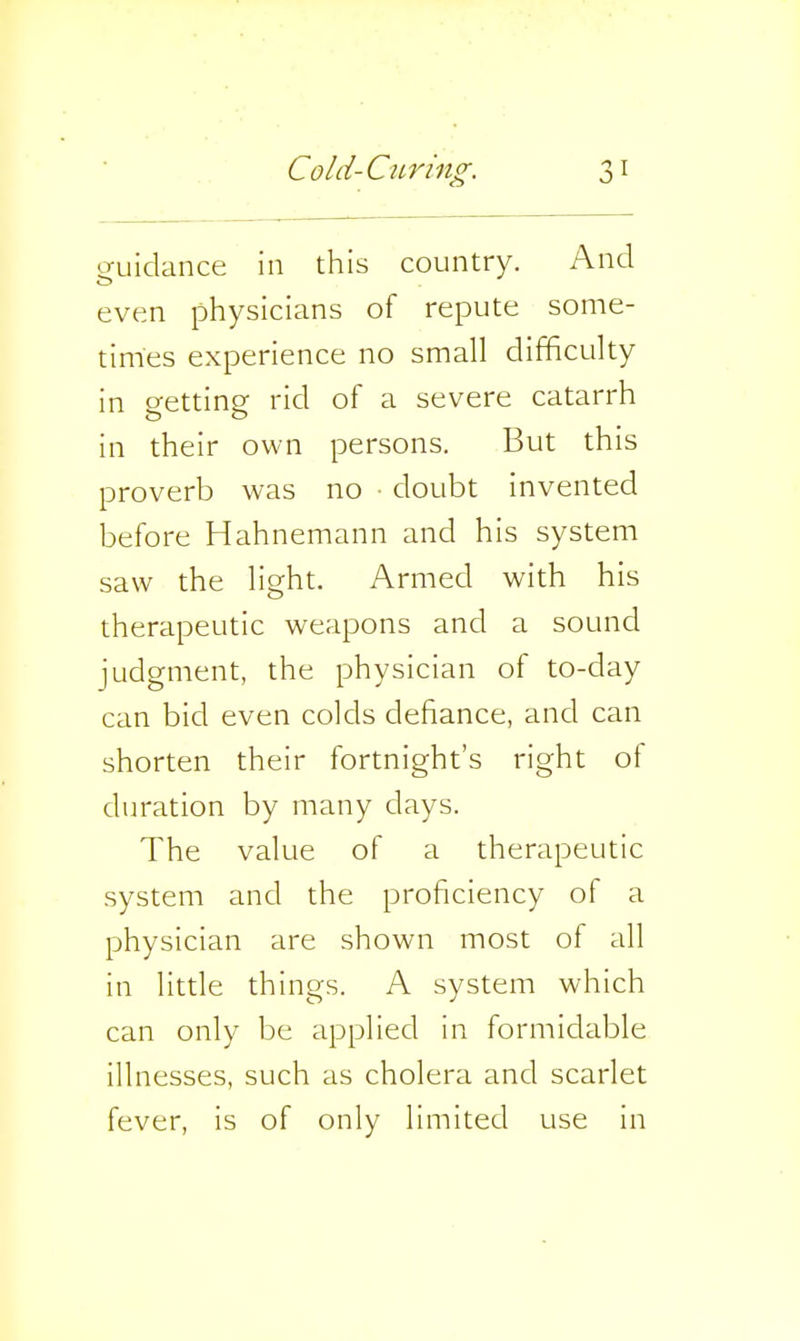 Cold-Curing. 31

guidance in this country. And even physicians of repute sometimes experience no small difficulty in getting rid of a severe catarrh in their own persons. But this proverb was no doubt invented before Hahnemann and his system saw the light. Armed with his therapeutic weapons and a sound judgment, the physician of to-day can bid even colds defiance, and can shorten their fortnight's right of duration by many days.

The value of a therapeutic system and the proficiency of a physician are shown most of all in little things. A system which can only be applied in formidable illnesses, such as cholera and scarlet fever, is of only limited use in